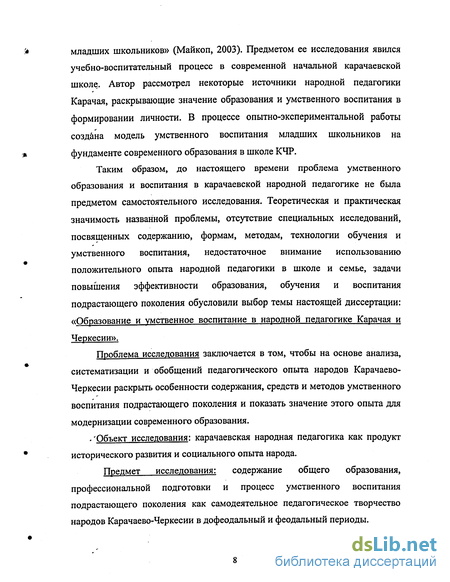 младших школьников» (Майкоп, 2003). Предметом ее исследования явился учебно-воспитательный процесс в современной начальной карачаевской школе. Автор рассмотрел некоторые источники народной педагогики Карачая, раскрывающие значение образования и умственного воспитания в формировании личности. В процессе опытно-экспериментальной работы создана модель умственного воспитания младших школьников на фундаменте современного образования в школе КЧР.

Таким образом, до настоящего времени проблема умственного образования и воспитания в карачаевской народной педагогике не была предметом самостоятельного исследования. Теоретическая и практическая значимость названной проблемы, отсутствие специальных исследований, посвященных содержанию, формам, методам, технологии обучения и умственного воспитания, недостаточное внимание использованию положительного опыта народной педагогики в школе и семье, задачи повышения эффективности образования, обучения и воспитания подрастающего поколения обусловили выбор темы настоящей диссертации: «Образование и умственное воспитание в народной педагогике Карачая и Черкесии».

Проблема исследования заключается в том, чтобы на основе анализа, систематизации и обобщений педагогического опыта народов Карачаево-Черкесии раскрыть особенности содержания, средств и методов умственного воспитания подрастающего поколения и показать значение этого опыта для модернизации современного образования.

Объект исследования: карачаевская народная педагогика как продукт исторического развития и социального опыта народа.

Предмет исследования: содержание общего образования, профессиональной подготовки и процесс умственного воспитания подрастающего поколения как самодеятельное педагогическое творчество народов Карачаево-Черкесии в дофеодальный и феодальный периоды.

8

dsLib.net
библиотека диссертаций